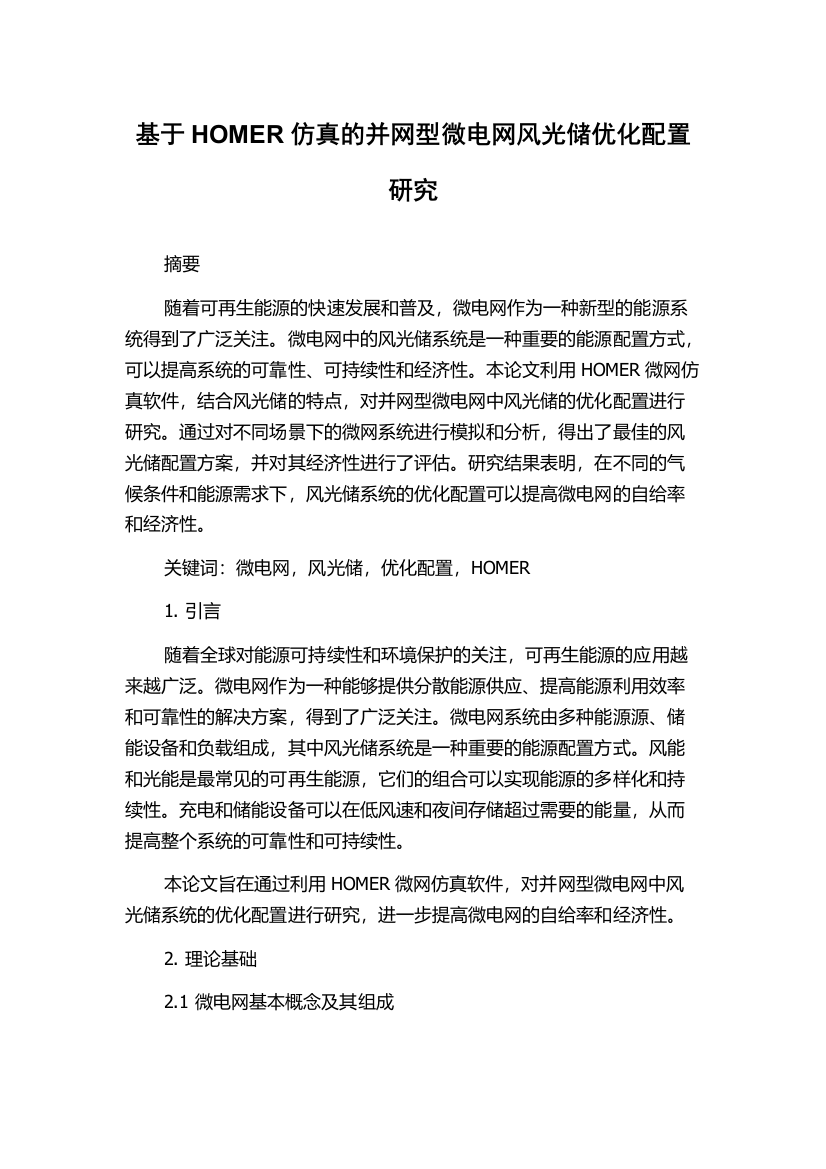 基于 HOMER 仿真的并网型微电网风光储优化配置研究

摘要

随着可再生能源的快速发展和普及，微电网作为一种新型的能源系统得到了广泛关注。微电网中的风光储系统是一种重要的能源配置方式，可以提高系统的可靠性、可持续性和经济性。本论文利用 HOMER 微网仿真软件，结合风光储的特点，对并网型微电网中风光储的优化配置进行研究。通过对不同场景下的微网系统进行模拟和分析，得出了最佳的风光储配置方案，并对其经济性进行了评估。研究结果表明，在不同的气候条件和能源需求下，风光储系统的优化配置可以提高微电网的自给率和经济性。

关键词：微电网，风光储，优化配置，HOMER

1. 引言

随着全球对能源可持续性和环境保护的关注，可再生能源的应用越来越广泛。微电网作为一种能够提供分散能源供应、提高能源利用效率和可靠性的解决方案，得到了广泛关注。微电网系统由多种能源源、储能设备和负载组成，其中风光储系统是一种重要的能源配置方式。风能和光能是最常见的可再生能源，它们的组合可以实现能源的多样化和持续性。充电和储能设备可以在低风速和夜间存储超过需要的能量，从而提高整个系统的可靠性和可持续性。

本论文旨在通过利用 HOMER 微网仿真软件，对并网型微电网中风光储系统的优化配置进行研究，进一步提高微电网的自给率和经济性。

2. 理论基础

2.1 微电网基本概念及其组成